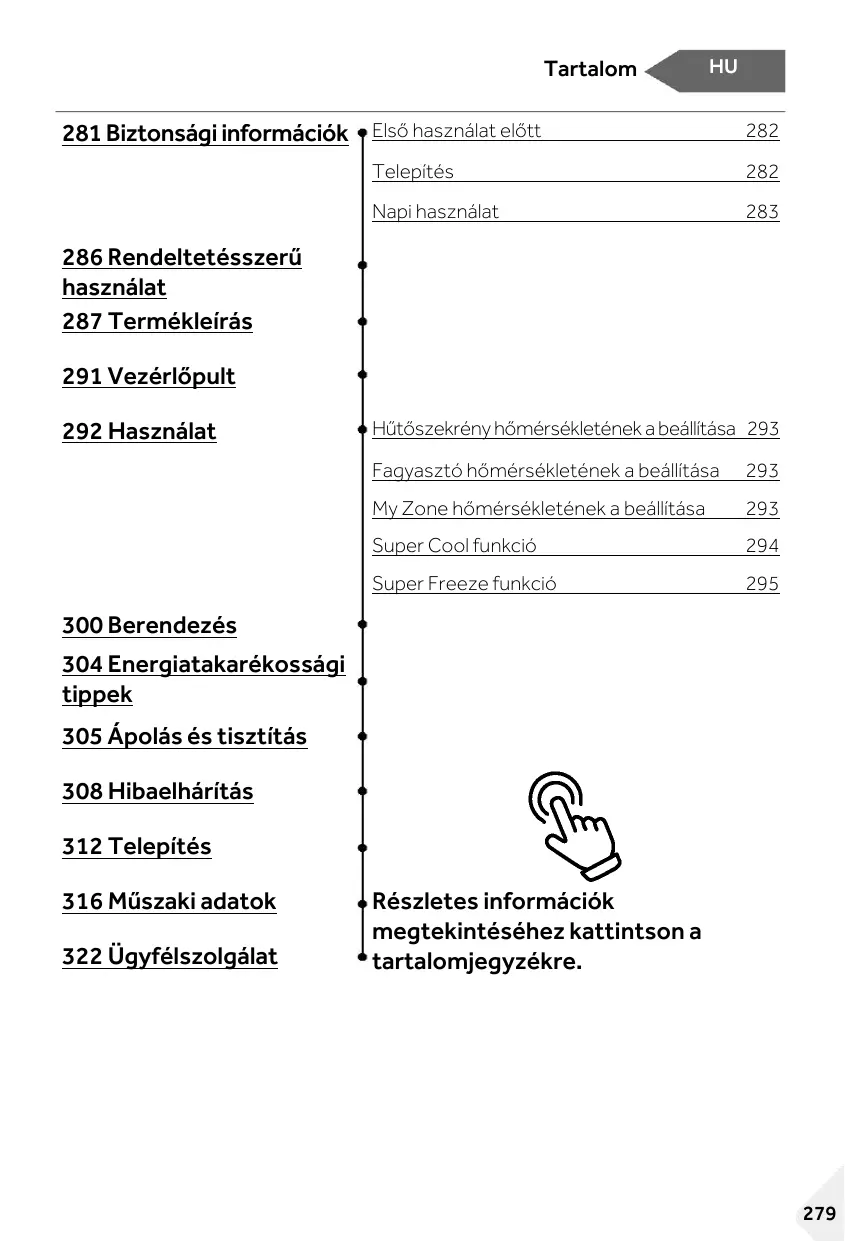 Tartalom HU

281 Biztonsági információk
Első használat előtt 282
Telepítés 282
Napi használat 283

286 Rendeltetésszerű használat

287 Termékleírás

291 Vezérlőpult

292 Használat
Hűtőszekrény hőmérsékletének a beállítása 293
Fagyasztó hőmérsékletének a beállítása 293
My Zone hőmérsékletének a beállítása 293
Super Cool funkció 294
Super Freeze funkció 295

300 Berendezés

304 Energiatakarékossági tippek

305 Ápolás és tisztítás

308 Hibaelhárítás

312 Telepítés

316 Műszaki adatok

322 Ügyfélszolgálat

Részletes információk megtekintéséhez kattintson a tartalomjegyzékre.

279